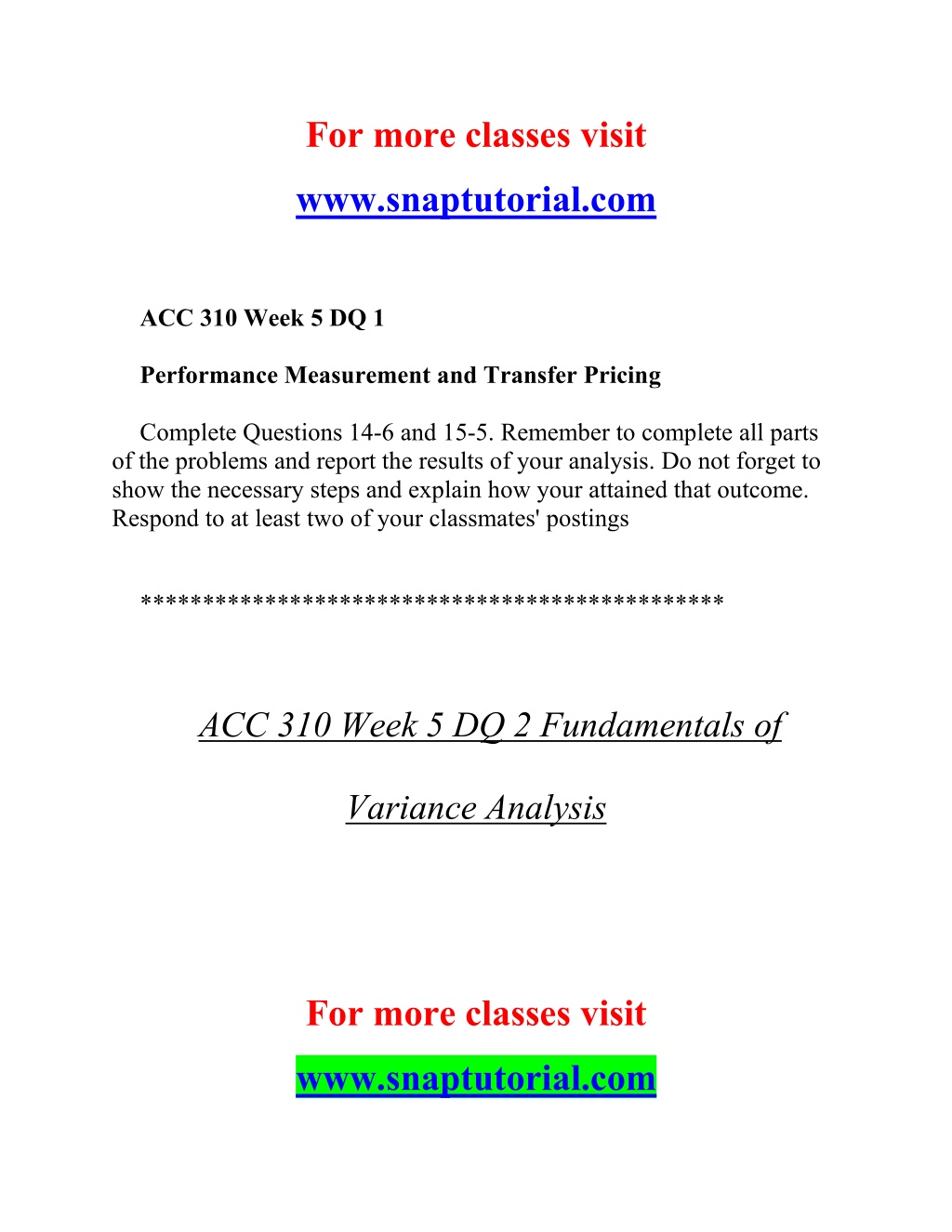 For more classes visit

www.snaptutorial.com

ACC 310 Week 5 DQ 1

Performance Measurement and Transfer Pricing

Complete Questions 14-6 and 15-5. Remember to complete all parts of the problems and report the results of your analysis. Do not forget to show the necessary steps and explain how your attained that outcome. Respond to at least two of your classmates' postings

*********************************************

ACC 310 Week 5 DQ 2 Fundamentals of

Variance Analysis

For more classes visit

www.snaptutorial.com